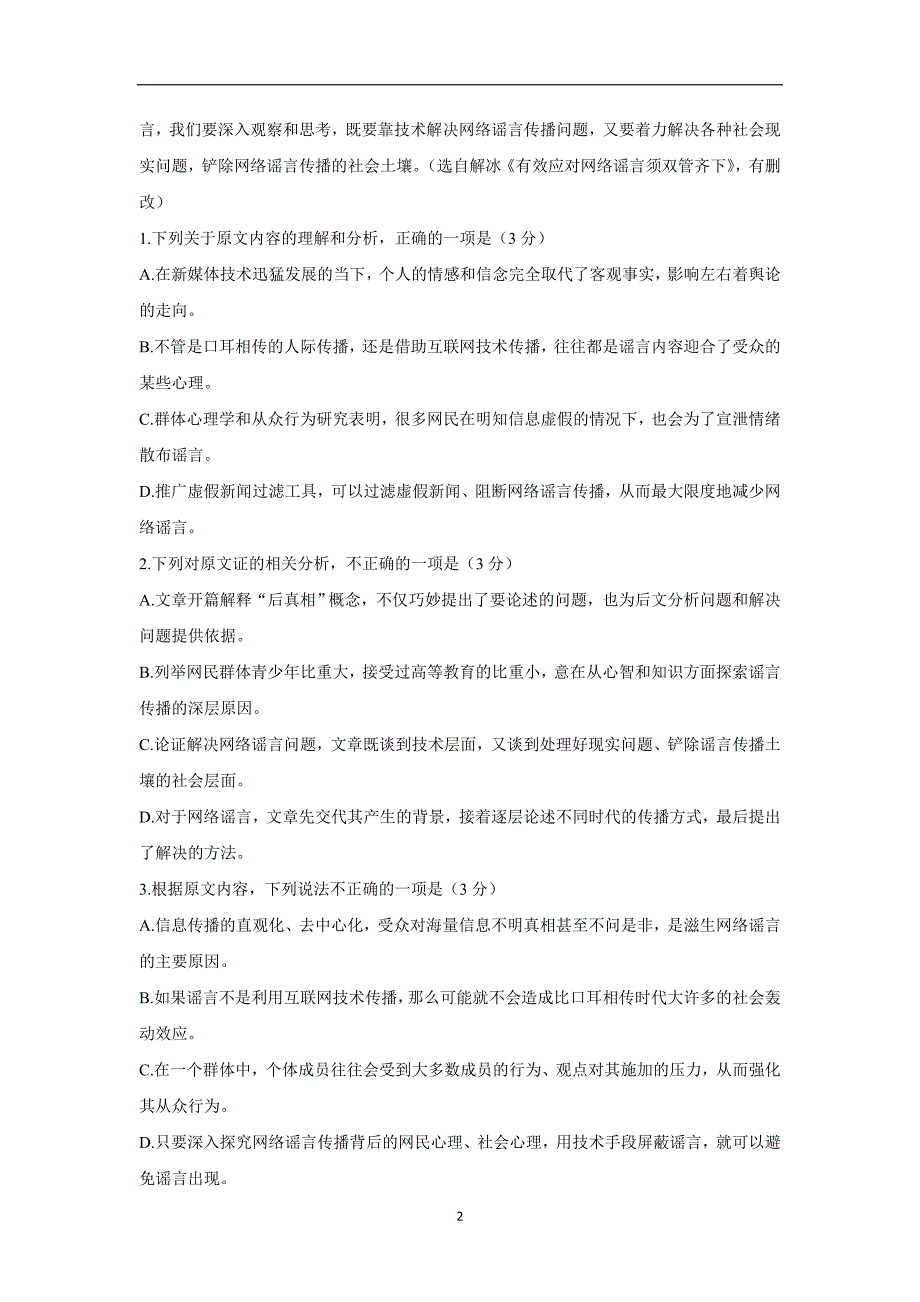 言，我们要深入观察和思考，既要靠技术解决网络谣言传播问题，又要着力解决各种社会现实问题，铲除网络谣言传播的社会土壤。（选自解冰《有效应对网络谣言须双管齐下》，有删改）

1.下列关于原文内容的理解和分析，正确的一项是（3 分）

A.在新媒体技术迅猛发展的当下，个人的情感和信念完全取代了客观事实，影响左右着舆论的走向。

B.不管是口耳相传的人际传播，还是借助互联网技术传播，往往都是谣言内容迎合了受众的某些心理。

C.群体心理学和从众行为研究表明，很多网民在明知信息虚假的情况下，也会为了宣泄情绪散布谣言。

D.推广虚假新闻过滤工具，可以过滤虚假新闻、阻断网络谣言传播，从而最大限度地减少网络谣言。

2.下列对原文证的相关分析，不正确的一项是（3 分）

A.文章开篇解释“后真相”概念，不仅巧妙提出了要论述的问题，也为后文分析问题和解决问题提供依据。

B.列举网民群体青少年比重大，接受过高等教育的比重小，意在从心智和知识方面探索谣言传播的深层原因。

C.论证解决网络谣言问题，文章既谈到技术层面，又谈到处理好现实问题、铲除谣言传播土壤的社会层面。

D.对于网络谣言，文章先交代其产生的背景，接着逐层论述不同时代的传播方式，最后提出了解决的方法。

3.根据原文内容，下列说法不正确的一项是（3 分）

A.信息传播的直观化、去中心化，受众对海量信息不明真相甚至不问是非，是滋生网络谣言的主要原因。

B.如果谣言不是利用互联网技术传播，那么可能就不会造成比口耳相传时代大许多的社会轰动效应。

C.在一个群体中，个体成员往往会受到大多数成员的行为、观点对其施加的压力，从而强化其从众行为。

D.只要深入探究网络谣言传播背后的网民心理、社会心理，用技术手段屏蔽谣言，就可以避免谣言出现。

2